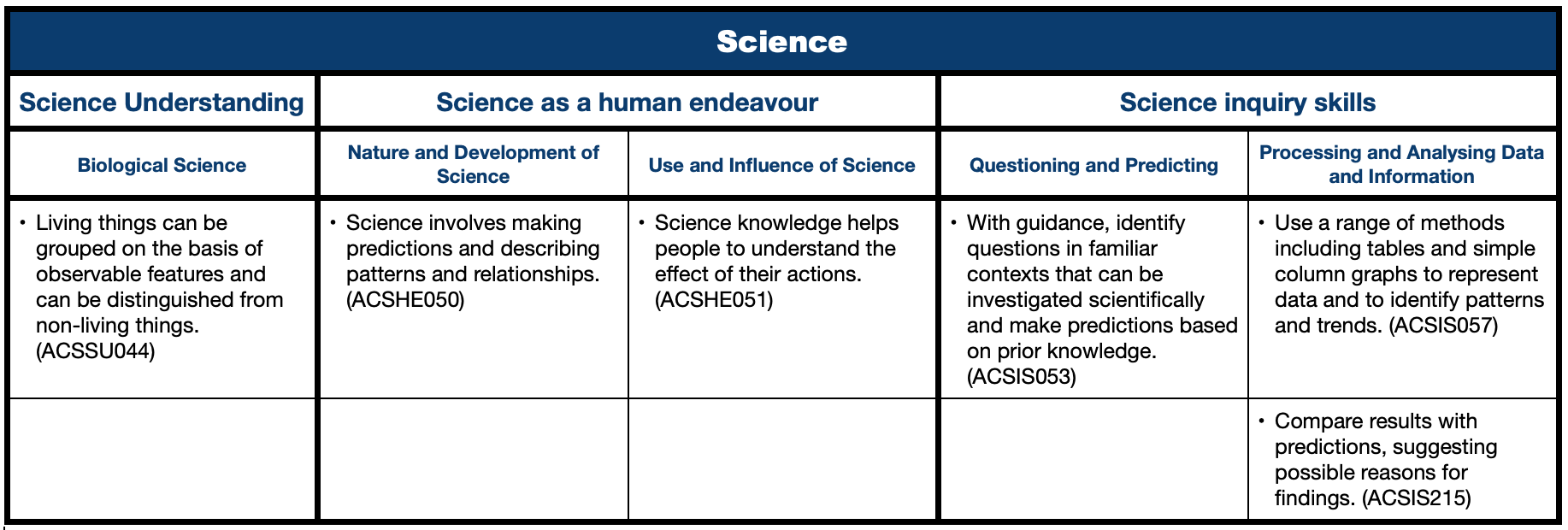 | Science | | | | |
|---|---|---|---|---|
| Science Understanding | Science as a human endeavour | | Science inquiry skills | |
| Biological Science | Nature and Development of Science | Use and Influence of Science | Questioning and Predicting | Processing and Analysing Data and Information |
| • Living things can be grouped on the basis of observable features and can be distinguished from non-living things. (ACSSU044) | • Science involves making predictions and describing patterns and relationships. (ACSHE050) | • Science knowledge helps people to understand the effect of their actions. (ACSHE051) | • With guidance, identify questions in familiar contexts that can be investigated scientifically and make predictions based on prior knowledge. (ACSIS053) | • Use a range of methods including tables and simple column graphs to represent data and to identify patterns and trends. (ACSIS057) |
| | | | | • Compare results with predictions, suggesting possible reasons for findings. (ACSIS215) |